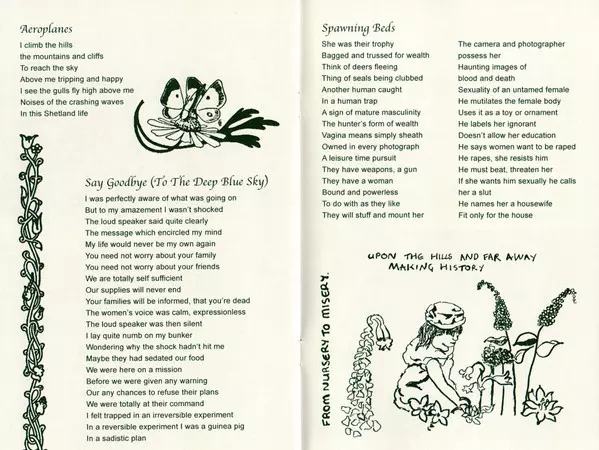 Aeroplanes

I climb the hills
the mountains and cliffs
To reach the sky
Above me tripping and happy
I see the gulls fly high above me
Noises of the crashing waves
In this Shetland life

Say Goodbye (To The Deep Blue Sky)

I was perfectly aware of what was going on
But to my amazement I wasn't shocked
The loud speaker said quite clearly
The message which encircled my mind
My life would never be my own again
You need not worry about your family
You need not worry about your friends
We are totally self sufficient
Our supplies will never end
Your families will be informed, that you're dead
The women's voice was calm, expressionless
The loud speaker was then silent
I lay quite numb on my bunker
Wondering why the shock hadn't hit me
Maybe they had sedated our food
We were here on a mission
Before we were given any warning
Our any chances to refuse their plans
We were totally at their command
I felt trapped in an irreversible experiment
In a reversible experiment I was a guinea pig
In a sadistic plan

Spawning Beds

She was their trophy
Bagged and trussed for wealth
Think of deers fleeing
Thing of seals being clubbed
Another human caught
In a human trap
A sign of mature masculinity
The hunter's form of wealth
Vagina means simply sheath
Owned in every photograph
A leisure time pursuit
They have weapons, a gun
They have a woman
Bound and powerless
To do with as they like
They will stuff and mount her

The camera and photographer
possess her
Haunting images of
blood and death
Sexuality of an untamed female
He mutilates the female body
Uses it as a toy or ornament
He labels her ignorant
Doesn't allow her education
He says women want to be raped
He rapes, she resists him
He must beat, threaten her
If she wants him sexually he calls
her a slut
He names her a housewife
Fit only for the house

UPON THE HILLS AND FAR AWAY
MAKING HISTORY

FROM NURSERY TO MISERY.